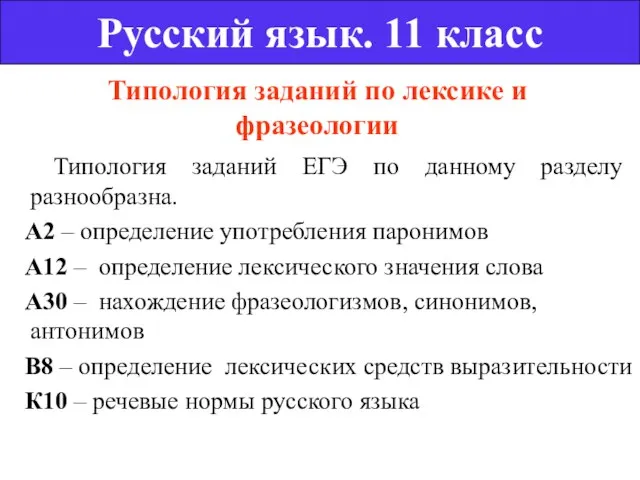 Русский язык. 11 класс

Типология заданий по лексике и фразеологии

Типология заданий ЕГЭ по данному разделу разнообразна.

А2 – определение употребления паронимов

А12 – определение лексического значения слова

А30 – нахождение фразеологизмов, синонимов, антонимов

В8 – определение лексических средств выразительности

К10 – речевые нормы русского языка